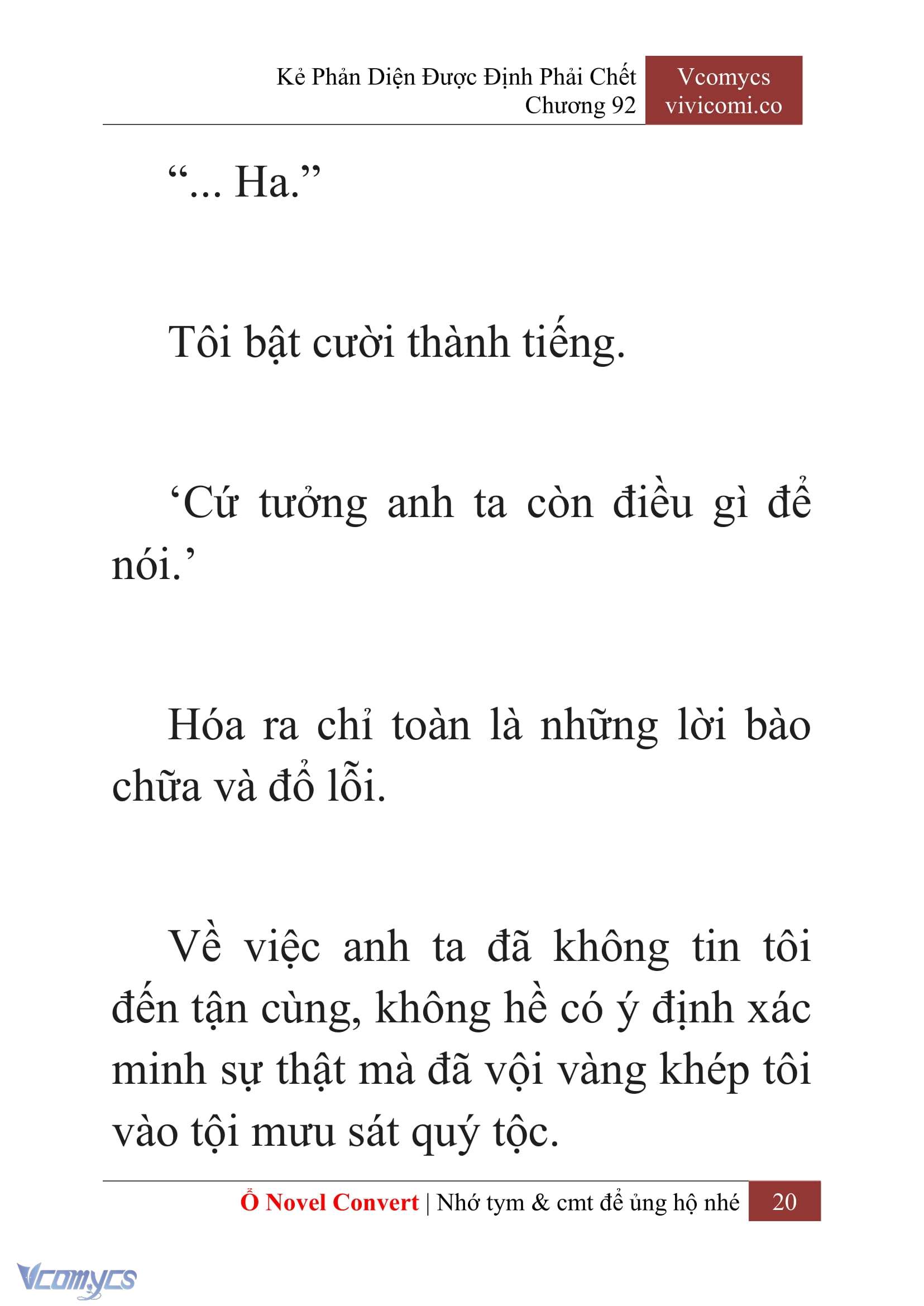 Kẻ Phản Diện Được Định Phải Chết
Chương 92

Vcomycs
vivicomi.co

“... Ha.”

Tôi bật cười thành tiếng.

‘Cứ tưởng anh ta còn điều gì để nói.’

Hóa ra chỉ toàn là những lời bào chữa và đổ lỗi.

Về việc anh ta đã không tin tôi đến tận cùng, không hề có ý định xác minh sự thật mà đã vội vàng khép tôi vào tội mưu sát quý tộc.

Ổ Novel Convert | Nhớ tym & cmt để ủng hộ nhé 20

Vcomycs